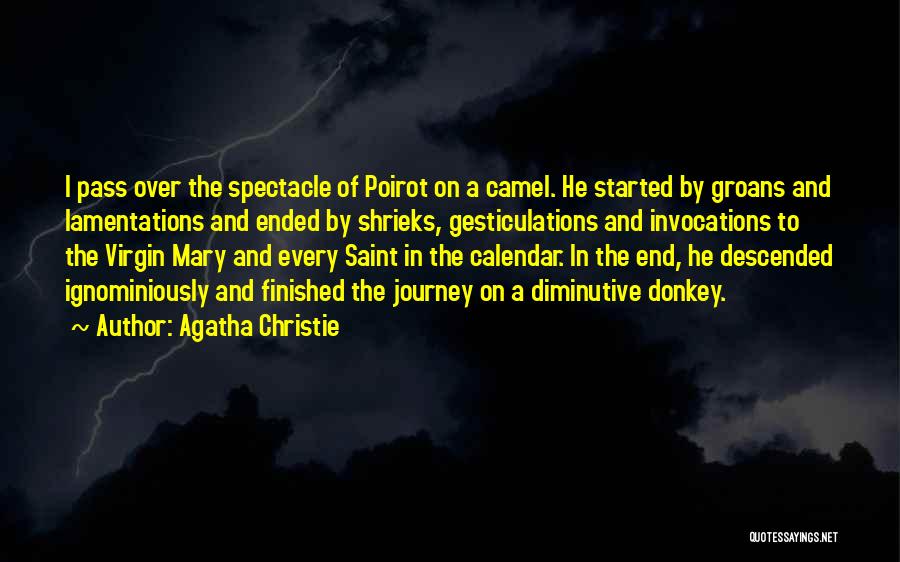 I pass over the spectacle of Poirot on a camel. He started by groans and lamentations and ended by shrieks, gesticulations and invocations to the Virgin Mary and every Saint in the calendar. In the end, he descended ignominiously and finished the journey on a diminutive donkey.

~ Author: Agatha Christie

QUOTESSAYINGS.NET